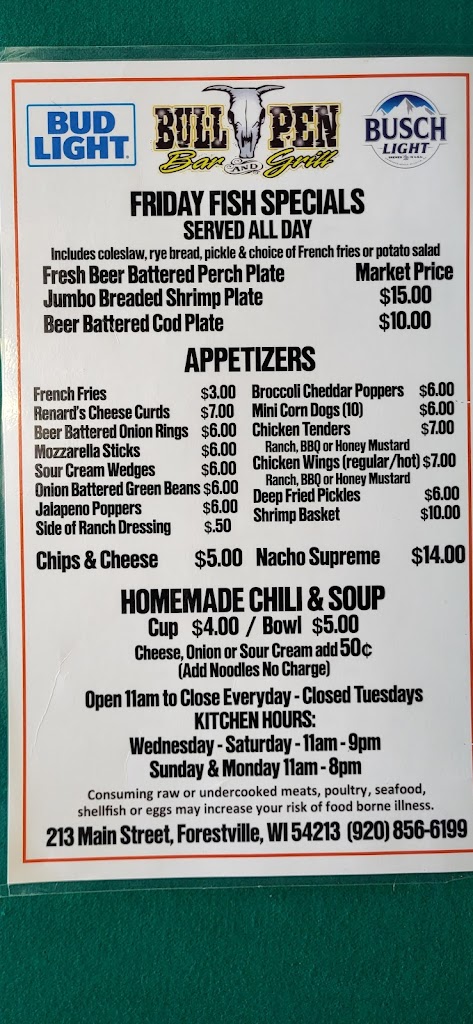 BUD LIGHT

BULL PEN
Bar AND Grill

BUSCH LIGHT

FRIDAY FISH SPECIALS
SERVED ALL DAY
Includes coleslaw, rye bread, pickle & choice of French fries or potato salad

Fresh Beer Battered Perch Plate Market Price
Jumbo Breaded Shrimp Plate $15.00
Beer Battered Cod Plate $10.00

APPETIZERS

French Fries $3.00
Renard's Cheese Curds $7.00
Beer Battered Onion Rings $6.00
Mozzarella Sticks $6.00
Sour Cream Wedges $6.00
Onion Battered Green Beans $6.00
Jalapeno Poppers $6.00
Side of Ranch Dressing $.50

Broccoli Cheddar Poppers $6.00
Mini Corn Dogs (10) $6.00
Chicken Tenders $7.00
Ranch, BBQ or Honey Mustard
Chicken Wings (regular/hot) $7.00
Ranch, BBQ or Honey Mustard
Deep Fried Pickles $6.00
Shrimp Basket $10.00

Chips & Cheese $5.00 Nacho Supreme $14.00

HOMEMADE CHILI & SOUP
Cup $4.00 / Bowl $5.00
Cheese, Onion or Sour Cream add 50¢
(Add Noodles No Charge)

Open 11am to Close Everyday - Closed Tuesdays
KITCHEN HOURS:
Wednesday - Saturday - 11am - 9pm
Sunday & Monday 11am - 8pm

Consuming raw or undercooked meats, poultry, seafood, shellfish or eggs may increase your risk of food borne illness.

213 Main Street, Forestville, WI 54213 (920) 856-6199